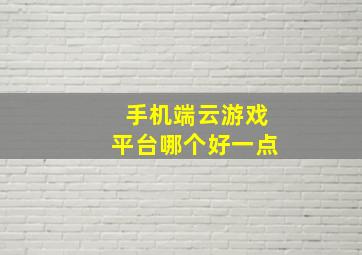 手机端云游戏
平台哪个好一点